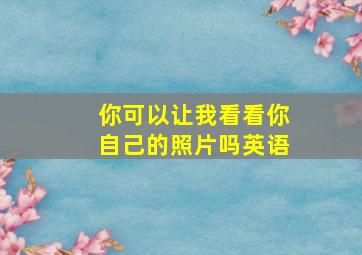 你可以让我看看你自己的照片吗英语